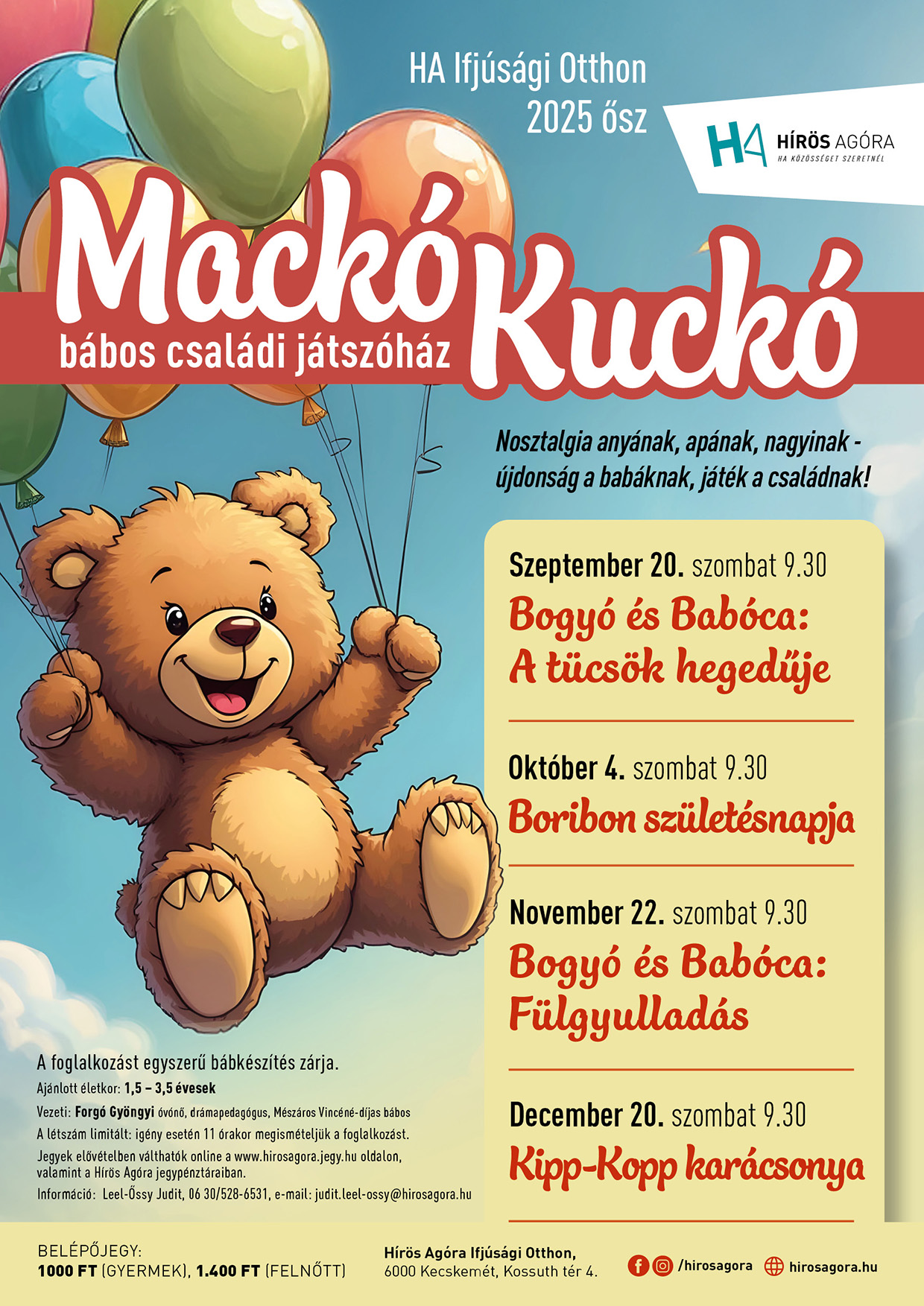 HA Ifjúsági Otthon
2025 ősz

HA HÍRÖS AGÓRA
HA KÖZÖSSÉGET SZERETNÉL

Mackó Kuckó
bábos családi játszóház

Nosztalgia anyának, apának, nagyinak - újdonság a babáknak, játék a családnak!

Szeptember 20. szombat 9.30
Bogyó és Babóca:
A tücsök hegedűje

Október 4. szombat 9.30
Boribon születésnapja

November 22. szombat 9.30
Bogyó és Babóca:
Fülgyulladás

December 20. szombat 9.30
Kipp-Kopp karácsonya

A foglalkozást egyszerű bábkészítés zárja.
Ajánlott életkor: 1,5 – 3,5 évesek
Vezeti: Forgó Gyöngyi óvónő, drámapedagógus, Mészáros Vincéné-díjas bábos
A létszám limitált: igény esetén 11 órakor megismételjük a foglalkozást.
Jegyek elővételben válthatók online a www.hirosagora.jegy.hu oldalon, valamint a Hírös Agóra jegypénztáraiban.
Információ: Leel-Őssy Judit, 06 30/528-6531, e-mail: judit.leel-ossy@hirosagora.hu

BELÉPŐJEGY:
1000 FT (GYERMEK), 1.400 FT (FELNŐTT)

Hírös Agóra Ifjúsági Otthon,
6000 Kecskemét, Kossuth tér 4.

/hirosagora
hirosagora.hu